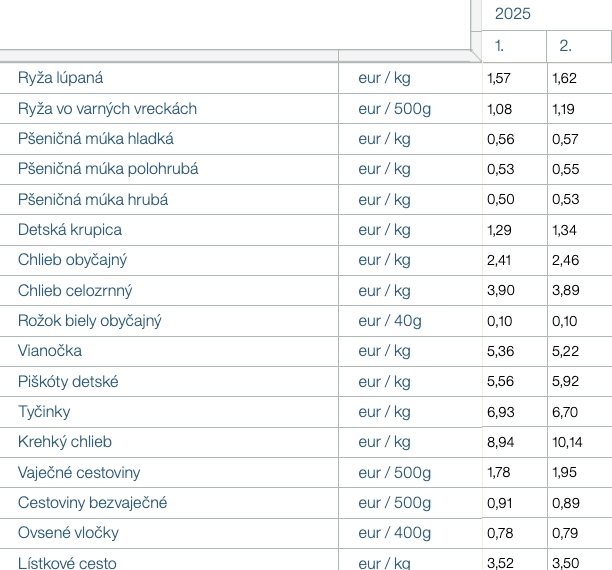 |  |  | 2025 |  |
|---|---|---|---|
|  |  | 1. | 2. |
| Ryža lúpaná | eur / kg | 1,57 | 1,62 |
| Ryža vo varných vreckách | eur / 500g | 1,08 | 1,19 |
| Pšeničná múka hladká | eur / kg | 0,56 | 0,57 |
| Pšeničná múka polohrubá | eur / kg | 0,53 | 0,55 |
| Pšeničná múka hrubá | eur / kg | 0,50 | 0,53 |
| Detská krupica | eur / kg | 1,29 | 1,34 |
| Chlieb obyčajný | eur / kg | 2,41 | 2,46 |
| Chlieb celozrnný | eur / kg | 3,90 | 3,89 |
| Rožok biely obyčajný | eur / 40g | 0,10 | 0,10 |
| Vianočka | eur / kg | 5,36 | 5,22 |
| Piškóty detské | eur / kg | 5,56 | 5,92 |
| Tyčinky | eur / kg | 6,93 | 6,70 |
| Krehký chlieb | eur / kg | 8,94 | 10,14 |
| Vaječné cestoviny | eur / 500g | 1,78 | 1,95 |
| Cestoviny bezvaječné | eur / 500g | 0,91 | 0,89 |
| Ovsené vločky | eur / 400g | 0,78 | 0,79 |
| Lístkové cesto | eur / kg | 3,52 | 3,50 |